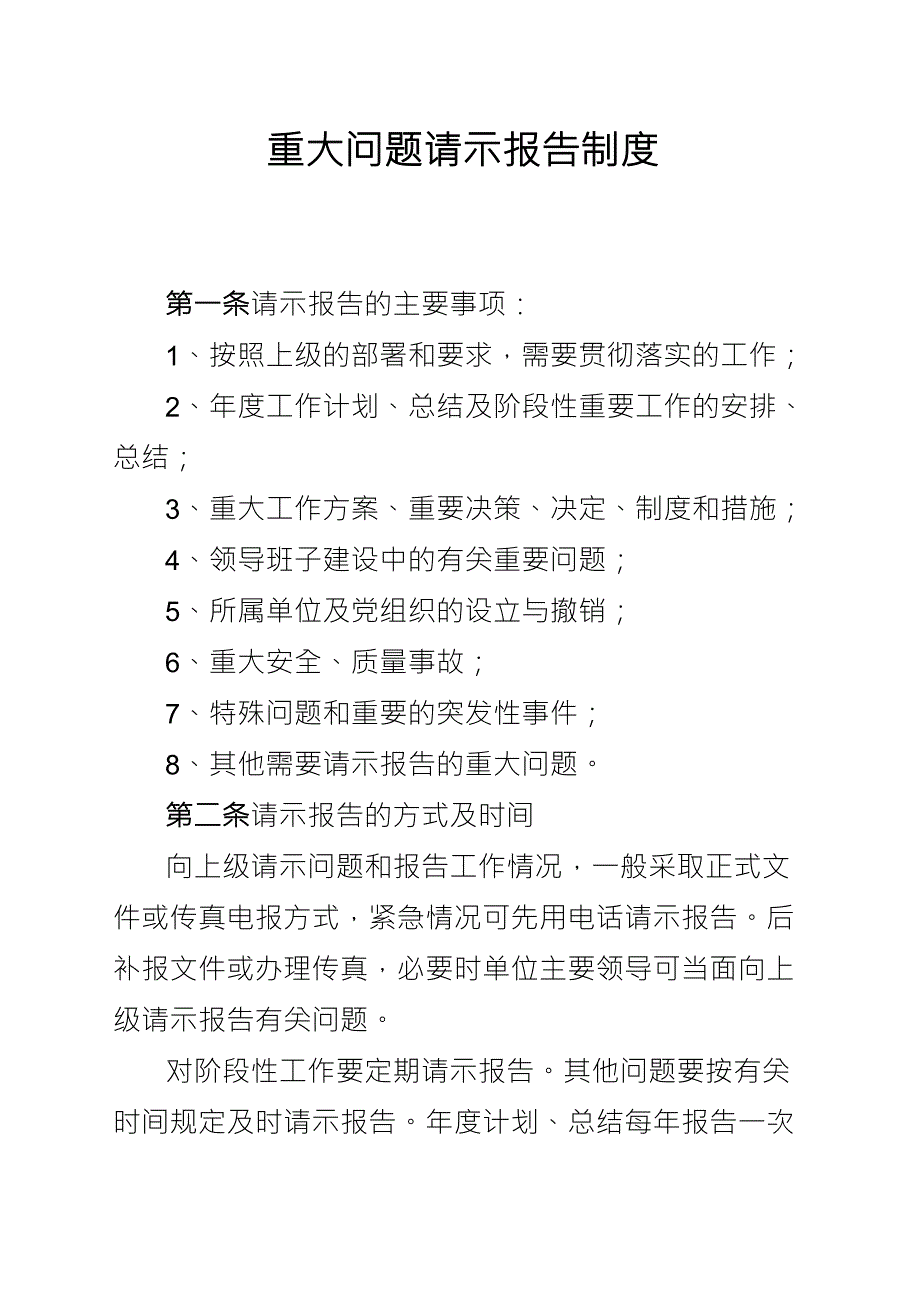 重大问题请示报告制度

第一条请示报告的主要事项：

1、按照上级的部署和要求，需要贯彻落实的工作；

2、年度工作计划、总结及阶段性重要工作的安排、总结；

3、重大工作方案、重要决策、决定、制度和措施；

4、领导班子建设中的有关重要问题；

5、所属单位及党组织的设立与撤销；

6、重大安全、质量事故；

7、特殊问题和重要的突发性事件；

8、其他需要请示报告的重大问题。

第二条请示报告的方式及时间

向上级请示问题和报告工作情况，一般采取正式文件或传真电报方式，紧急情况可先用电话请示报告。后补报文件或办理传真，必要时单位主要领导可当面向上级请示报告有关问题。

对阶段性工作要定期请示报告。其他问题要按有关时间规定及时请示报告。年度计划、总结每年报告一次